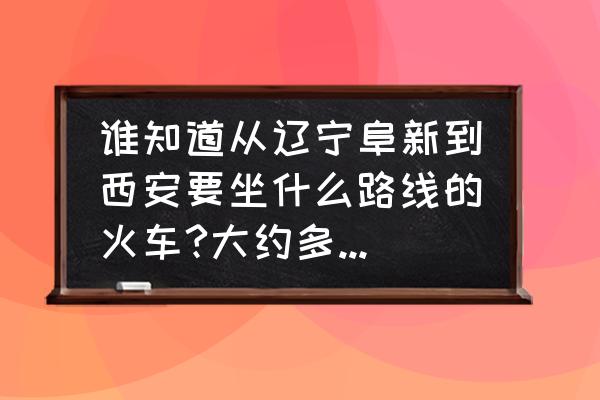 谁知道从辽宁阜新到西安要坐什么路线的火车?大约多...